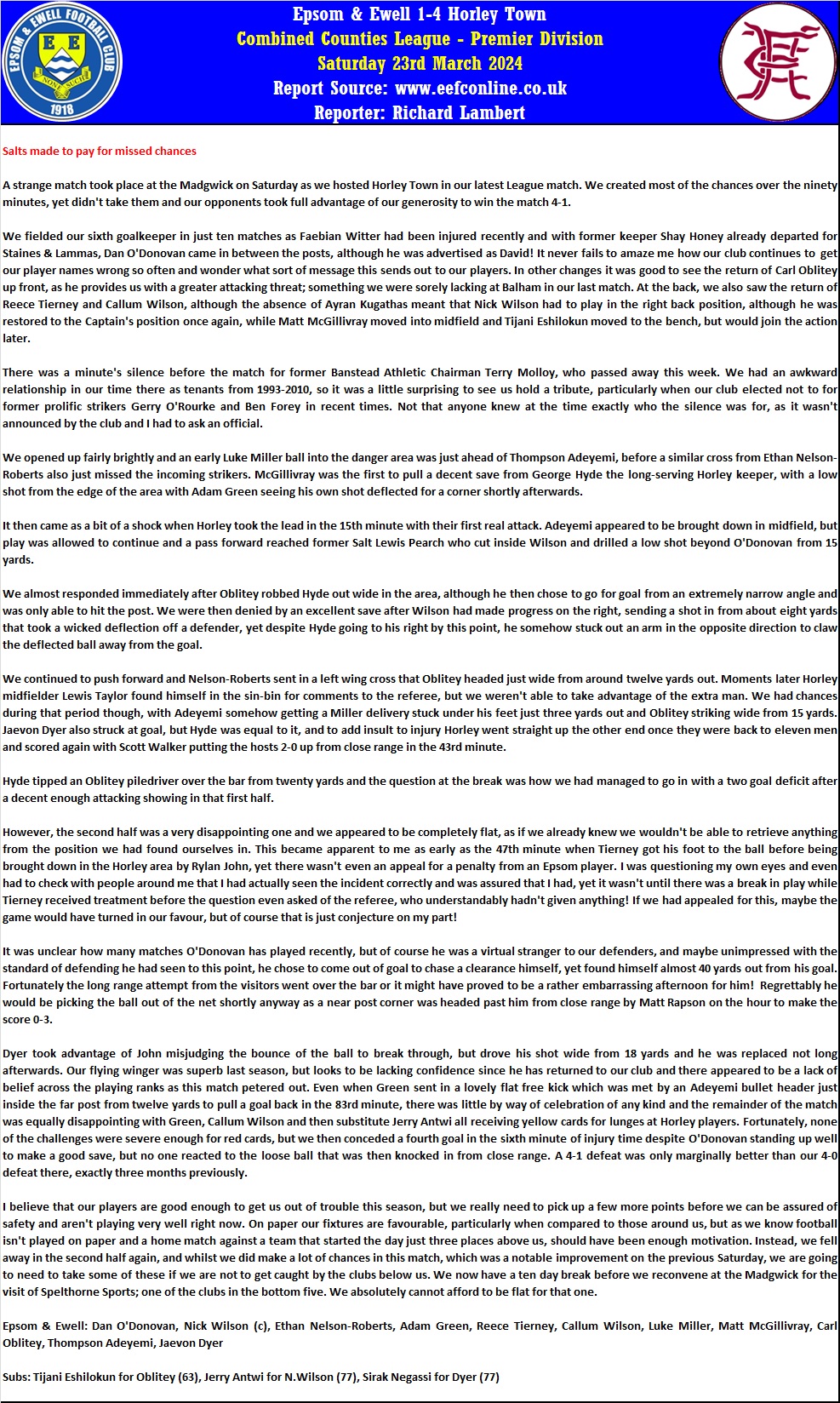 EPSOM & EWELL FOOTBALL CLUB
E E
NONE SUCH
1918

Epsom & Ewell 1-4 Horley Town
Combined Counties League - Premier Division
Saturday 23rd March 2024
Report Source: www.eefconline.co.uk
Reporter: Richard Lambert

Salts made to pay for missed chances

A strange match took place at the Madgwick on Saturday as we hosted Horley Town in our latest League match. We created most of the chances over the ninety minutes, yet didn't take them and our opponents took full advantage of our generosity to win the match 4-1.

We fielded our sixth goalkeeper in just ten matches as Faebian Witter had been injured recently and with former keeper Shay Honey already departed for Staines & Lammas, Dan O'Donovan came in between the posts, although he was advertised as David! It never fails to amaze me how our club continues to get our player names wrong so often and wonder what sort of message this sends out to our players. In other changes it was good to see the return of Carl Oblitey up front, as he provides us with a greater attacking threat; something we were sorely lacking at Balham in our last match. At the back, we also saw the return of Reece Tierney and Callum Wilson, although the absence of Ayran Kugathas meant that Nick Wilson had to play in the right back position, although he was restored to the Captain's position once again, while Matt McGillivray moved into midfield and Tijani Eshilokun moved to the bench, but would join the action later.

There was a minute's silence before the match for former Banstead Athletic Chairman Terry Molloy, who passed away this week. We had an awkward relationship in our time there as tenants from 1993-2010, so it was a little surprising to see us hold a tribute, particularly when our club elected not to for former prolific strikers Gerry O'Rourke and Ben Forey in recent times. Not that anyone knew at the time exactly who the silence was for, as it wasn't announced by the club and I had to ask an official.

We opened up fairly brightly and an early Luke Miller ball into the danger area was just ahead of Thompson Adeyemi, before a similar cross from Ethan Nelson-Roberts also just missed the incoming strikers. McGillivray was the first to pull a decent save from George Hyde the long-serving Horley keeper, with a low shot from the edge of the area with Adam Green seeing his own shot deflected for a corner shortly afterwards.

It then came as a bit of a shock when Horley took the lead in the 15th minute with their first real attack. Adeyemi appeared to be brought down in midfield, but play was allowed to continue and a pass forward reached former Salt Lewis Pearch who cut inside Wilson and drilled a low shot beyond O'Donovan from 15 yards.

We almost responded immediately after Oblitey robbed Hyde out wide in the area, although he then chose to go for goal from an extremely narrow angle and was only able to hit the post. We were then denied by an excellent save after Wilson had made progress on the right, sending a shot in from about eight yards that took a wicked deflection off a defender, yet despite Hyde going to his right by this point, he somehow stuck out an arm in the opposite direction to claw the deflected ball away from the goal.

We continued to push forward and Nelson-Roberts sent in a left wing cross that Oblitey headed just wide from around twelve yards out. Moments later Horley midfielder Lewis Taylor found himself in the sin-bin for comments to the referee, but we weren't able to take advantage of the extra man. We had chances during that period though, with Adeyemi somehow getting a Miller delivery stuck under his feet just three yards out and Oblitey striking wide from 15 yards. Jaevon Dyer also struck at goal, but Hyde was equal to it, and to add insult to injury Horley went straight up the other end once they were back to eleven men and scored again with Scott Walker putting the hosts 2-0 up from close range in the 43rd minute.

Hyde tipped an Oblitey piledriver over the bar from twenty yards and the question at the break was how we had managed to go in with a two goal deficit after a decent enough attacking showing in that first half.

However, the second half was a very disappointing one and we appeared to be completely flat, as if we already knew we wouldn't be able to retrieve anything from the position we had found ourselves in. This became apparent to me as early as the 47th minute when Tierney got his foot to the ball before being brought down in the Horley area by Rylan John, yet there wasn't even an appeal for a penalty from an Epsom player. I was questioning my own eyes and even had to check with people around me that I had actually seen the incident correctly and was assured that I had, yet it wasn't until there was a break in play while Tierney received treatment before the question even asked of the referee, who understandably hadn't given anything! If we had appealed for this, maybe the game would have turned in our favour, but of course that is just conjecture on my part!

It was unclear how many matches O'Donovan has played recently, but of course he was a virtual stranger to our defenders, and maybe unimpressed with the standard of defending he had seen to this point, he chose to come out of goal to chase a clearance himself, yet found himself almost 40 yards out from his goal. Fortunately the long range attempt from the visitors went over the bar or it might have proved to be a rather embarrassing afternoon for him! Regrettably he would be picking the ball out of the net shortly anyway as a near post corner was headed past him from close range by Matt Rapson on the hour to make the score 0-3.

Dyer took advantage of John misjudging the bounce of the ball to break through, but drove his shot wide from 18 yards and he was replaced not long afterwards. Our flying winger was superb last season, but looks to be lacking confidence since he has returned to our club and there appeared to be a lack of belief across the playing ranks as this match petered out. Even when Green sent in a lovely flat free kick which was met by an Adeyemi bullet header just inside the far post from twelve yards to pull a goal back in the 83rd minute, there was little by way of celebration of any kind and the remainder of the match was equally disappointing with Green, Callum Wilson and then substitute Jerry Antwi all receiving yellow cards for lunges at Horley players. Fortunately, none of the challenges were severe enough for red cards, but we then conceded a fourth goal in the sixth minute of injury time despite O'Donovan standing up well to make a good save, but no one reacted to the loose ball that was then knocked in from close range. A 4-1 defeat was only marginally better than our 4-0 defeat there, exactly three months previously.

I believe that our players are good enough to get us out of trouble this season, but we really need to pick up a few more points before we can be assured of safety and aren't playing very well right now. On paper our fixtures are favourable, particularly when compared to those around us, but as we know football isn't played on paper and a home match against a team that started the day just three places above us, should have been enough motivation. Instead, we fell away in the second half again, and whilst we did make a lot of chances in this match, which was a notable improvement on the previous Saturday, we are going to need to take some of these if we are not to get caught by the clubs below us. We now have a ten day break before we reconvene at the Madgwick for the visit of Spelthorne Sports; one of the clubs in the bottom five. We absolutely cannot afford to be flat for that one.

Epsom & Ewell: Dan O'Donovan, Nick Wilson (c), Ethan Nelson-Roberts, Adam Green, Reece Tierney, Callum Wilson, Luke Miller, Matt McGillivray, Carl Oblitey, Thompson Adeyemi, Jaevon Dyer

Subs: Tijani Eshilokun for Oblitey (63), Jerry Antwi for N.Wilson (77), Sirak Negassi for Dyer (77)